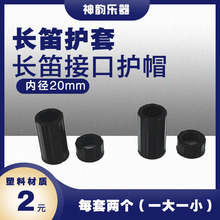 神韵乐器

长笛护套
长笛接口护帽
内径20mm

塑料材质
2元

每套两个（一大一小）